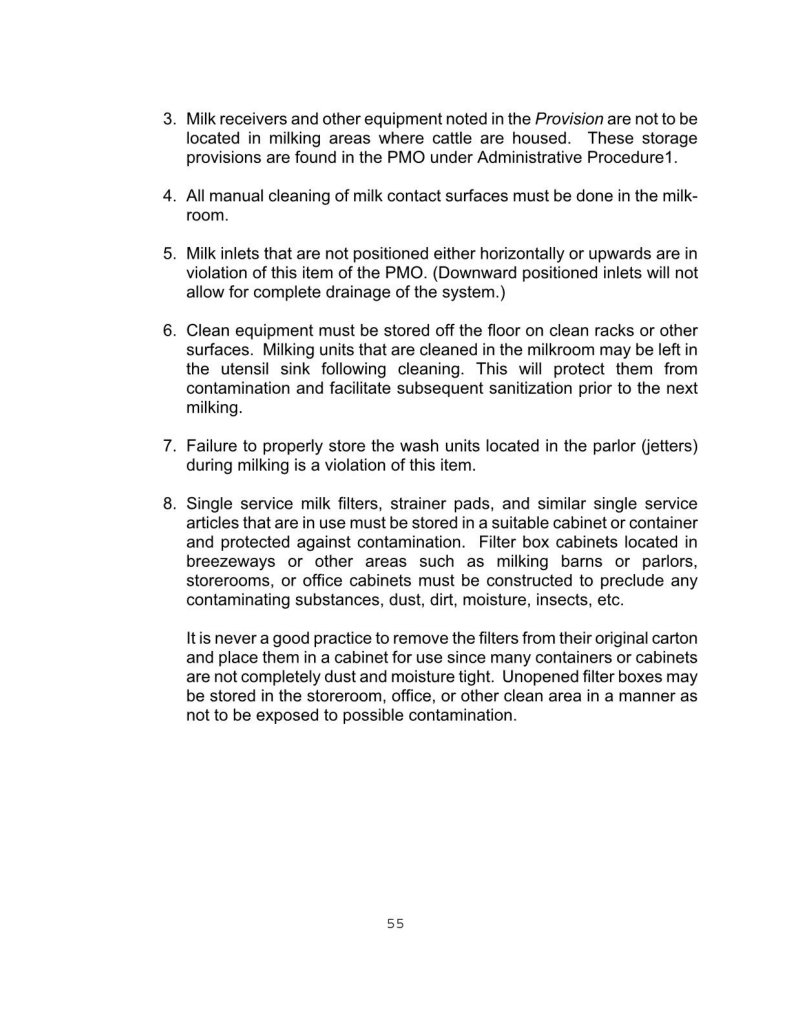 3. Milk receivers and other equipment noted in the Provision are not to be located in milking areas where cattle are housed. These storage provisions are found in the PMO under Administrative Procedure1.

4. All manual cleaning of milk contact surfaces must be done in the milkroom.

5. Milk inlets that are not positioned either horizontally or upwards are in violation of this item of the PMO. (Downward positioned inlets will not allow for complete drainage of the system.)

6. Clean equipment must be stored off the floor on clean racks or other surfaces. Milking units that are cleaned in the milkroom may be left in the utensil sink following cleaning. This will protect them from contamination and facilitate subsequent sanitization prior to the next milking.

7. Failure to properly store the wash units located in the parlor (jetters) during milking is a violation of this item.

8. Single service milk filters, strainer pads, and similar single service articles that are in use must be stored in a suitable cabinet or container and protected against contamination. Filter box cabinets located in breezeways or other areas such as milking barns or parlors, storerooms, or office cabinets must be constructed to preclude any contaminating substances, dust, dirt, moisture, insects, etc.

It is never a good practice to remove the filters from their original carton and place them in a cabinet for use since many containers or cabinets are not completely dust and moisture tight. Unopened filter boxes may be stored in the storeroom, office, or other clean area in a manner as not to be exposed to possible contamination.

55